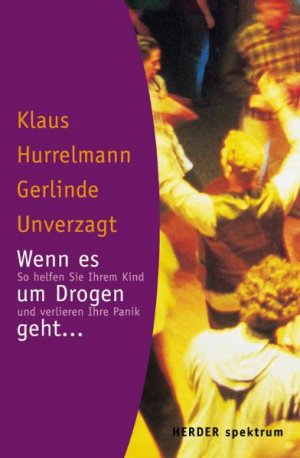 Klaus
Hurrelmann
Gerlinde
Unverzagt

Wenn es
So helfen Sie Ihrem Kind
um Drogen
und verlieren Ihre Panik
geht...

HERDER spektrum